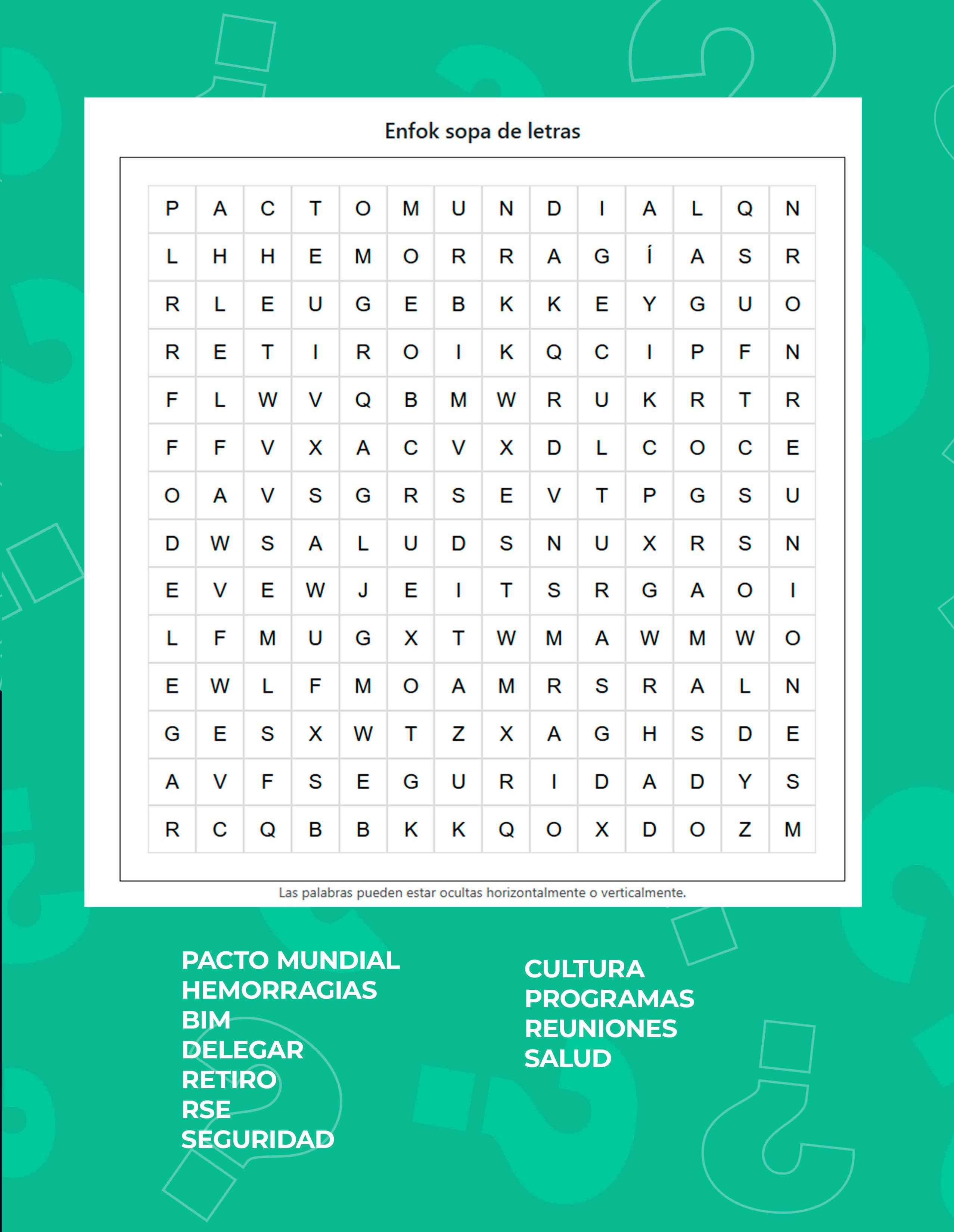 Enfok sopa de letras

| P | A | C | T | O | M | U | N | D | I | A | L | Q | N |
|---|---|---|---|---|---|---|---|---|---|---|---|---|---|
| L | H | H | E | M | O | R | R | A | G | Í | A | S | R |
| R | L | E | U | G | E | B | K | K | E | Y | G | U | O |
| R | E | T | I | R | O | I | K | Q | C | I | P | F | N |
| F | L | W | V | Q | B | M | W | R | U | K | R | T | R |
| F | F | V | X | A | C | V | X | D | L | C | O | C | E |
| O | A | V | S | G | R | S | E | V | T | P | G | S | U |
| D | W | S | A | L | U | D | S | N | U | X | R | S | N |
| E | V | E | W | J | E | I | T | S | R | G | A | O | I |
| L | F | M | U | G | X | T | W | M | A | W | M | W | O |
| E | W | L | F | M | O | A | M | R | S | R | A | L | N |
| G | E | S | X | W | T | Z | X | A | G | H | S | D | E |
| A | V | F | S | E | G | U | R | I | D | A | D | Y | S |
| R | C | Q | B | B | K | K | Q | O | X | D | O | Z | M |

Las palabras pueden estar ocultas horizontalmente o verticalmente.

PACTO MUNDIAL
HEMORRAGIAS
BIM
DELEGAR
RETIRO
RSE
SEGURIDAD

CULTURA
PROGRAMAS
REUNIONES
SALUD